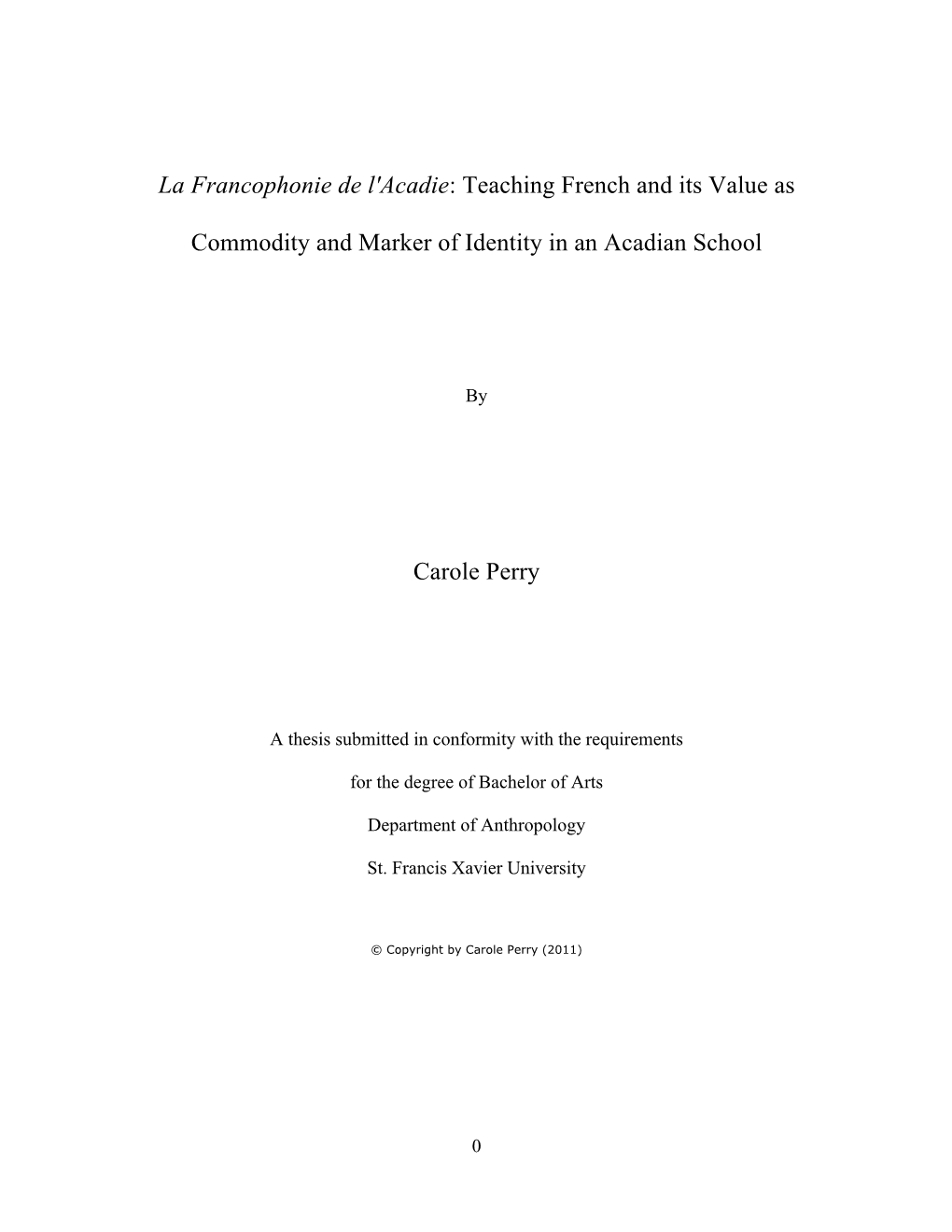 La Francophonie de l'Acadie: Teaching French and its Value as Commodity and Marker of Identity in an Acadian School

By

Carole Perry

A thesis submitted in conformity with the requirements

for the degree of Bachelor of Arts

Department of Anthropology

St. Francis Xavier University

© Copyright by Carole Perry (2011)

0